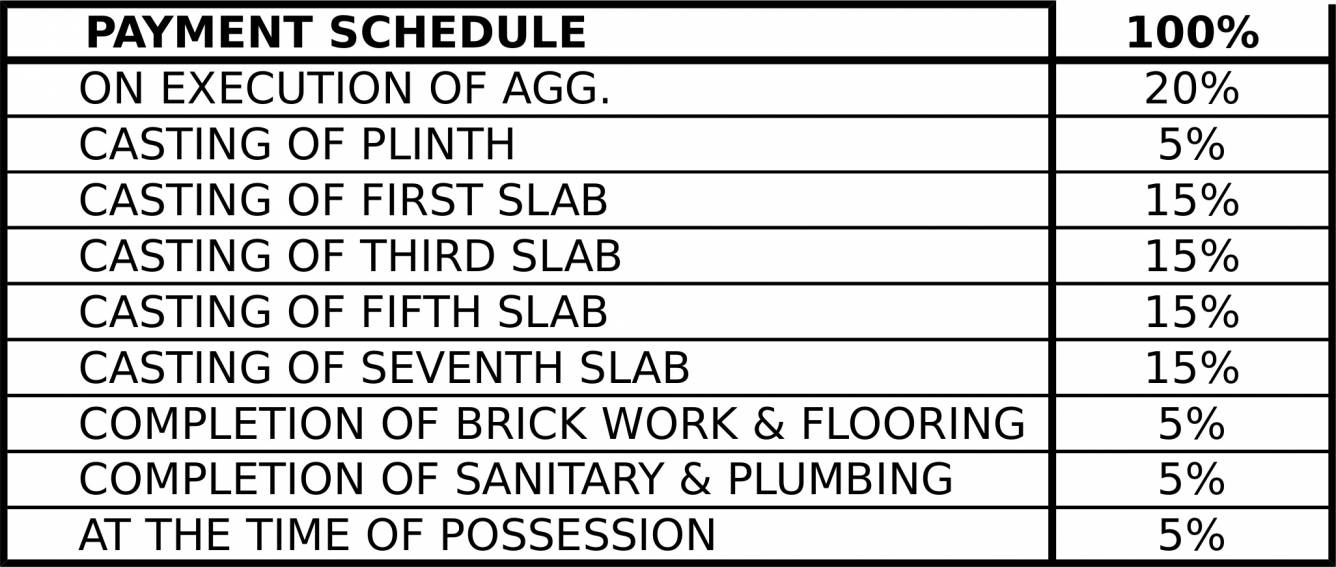 | PAYMENT SCHEDULE | 100% |
|---|---|
| ON EXECUTION OF AGG. | 20% |
| CASTING OF PLINTH | 5% |
| CASTING OF FIRST SLAB | 15% |
| CASTING OF THIRD SLAB | 15% |
| CASTING OF FIFTH SLAB | 15% |
| CASTING OF SEVENTH SLAB | 15% |
| COMPLETION OF BRICK WORK & FLOORING | 5% |
| COMPLETION OF SANITARY & PLUMBING | 5% |
| AT THE TIME OF POSSESSION | 5% |